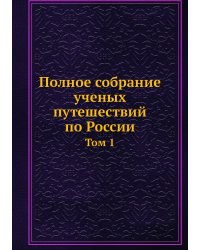 Полное собрание ученых путешествий по России

Том 1